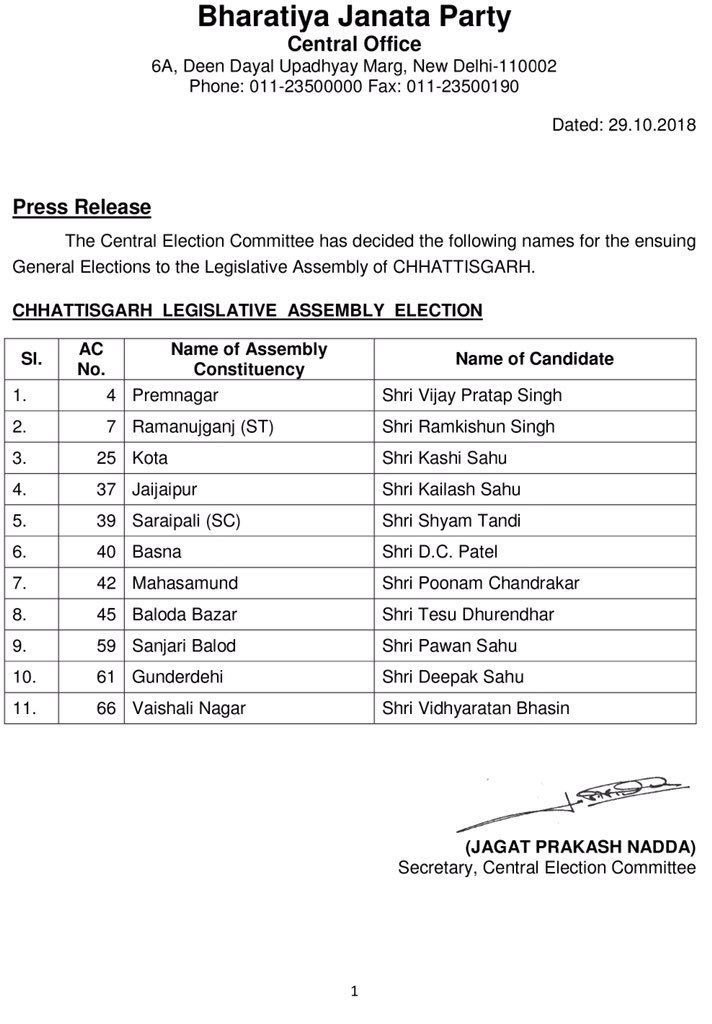 Bharatiya Janata Party
Central Office
6A, Deen Dayal Upadhyay Marg, New Delhi-110002
Phone: 011-23500000 Fax: 011-23500190

Dated: 29.10.2018

Press Release

The Central Election Committee has decided the following names for the ensuing General Elections to the Legislative Assembly of CHHATTISGARH.

CHHATTISGARH LEGISLATIVE ASSEMBLY ELECTION

| Sl. | AC No. | Name of Assembly Constituency | Name of Candidate |
|---|---|---|---|
| 1. | 4 | Premnagar | Shri Vijay Pratap Singh |
| 2. | 7 | Ramanujganj (ST) | Shri Ramkishun Singh |
| 3. | 25 | Kota | Shri Kashi Sahu |
| 4. | 37 | Jaijaipur | Shri Kailash Sahu |
| 5. | 39 | Saraipali (SC) | Shri Shyam Tandi |
| 6. | 40 | Basna | Shri D.C. Patel |
| 7. | 42 | Mahasamund | Shri Poonam Chandrakar |
| 8. | 45 | Baloda Bazar | Shri Tesu Dhurendhar |
| 9. | 59 | Sanjari Balod | Shri Pawan Sahu |
| 10. | 61 | Gunderdehi | Shri Deepak Sahu |
| 11. | 66 | Vaishali Nagar | Shri Vidhyaratan Bhasin |

(JAGAT PRAKASH NADDA)
Secretary, Central Election Committee

1